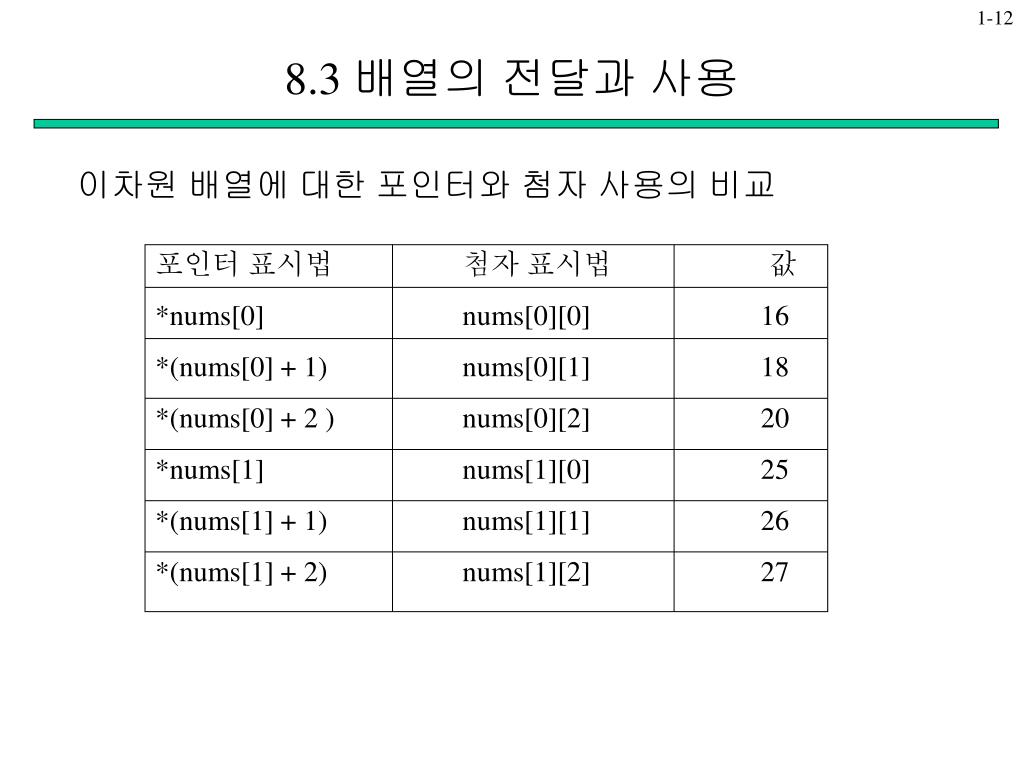 1-12

8.3 배열의 전달과 사용

이차원 배열에 대한 포인터와 첨자 사용의 비교

| 포인터 표시법 | 첨자 표시법 | 값 |
|---|---|---|
| *nums[0] | nums[0][0] | 16 |
| *(nums[0] + 1) | nums[0][1] | 18 |
| *(nums[0] + 2 ) | nums[0][2] | 20 |
| *nums[1] | nums[1][0] | 25 |
| *(nums[1] + 1) | nums[1][1] | 26 |
| *(nums[1] + 2) | nums[1][2] | 27 |